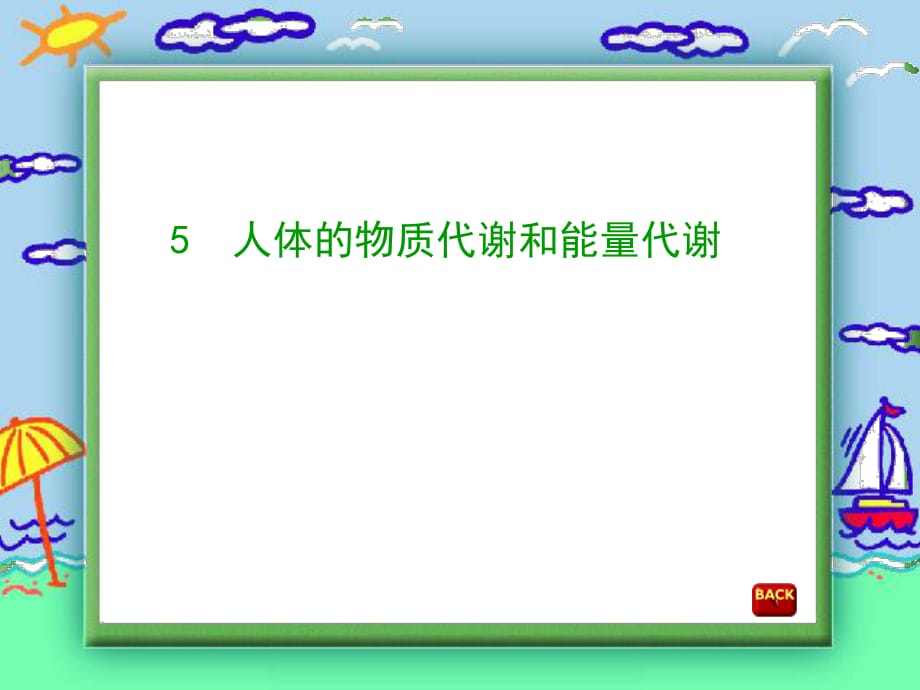 5 人体的物质代谢和能量代谢

BACK